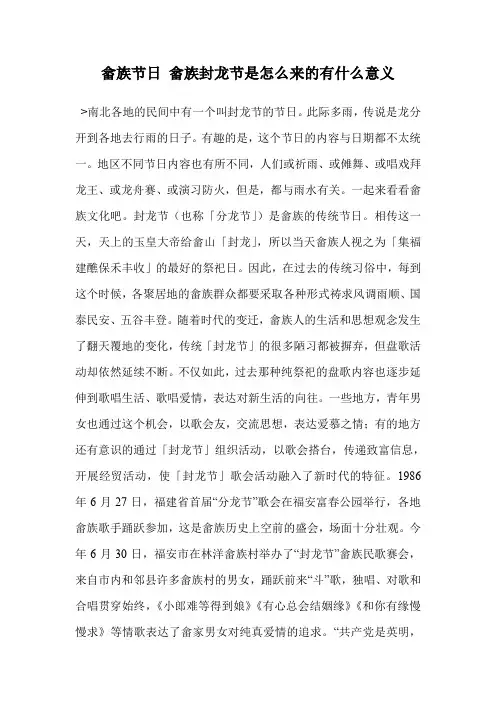 畲族节日 畲族封龙节是怎么来的有什么意义

>南北各地的民间中有一个叫封龙节的节日。此际多雨，传说是龙分开到各地去行雨的日子。有趣的是，这个节日的内容与日期都不太统一。地区不同节日内容也有所不同，人们或祈雨、或傩舞、或唱戏拜龙王、或龙舟赛、或演习防火，但是，都与雨水有关。一起来看看畲族文化吧。封龙节（也称「分龙节」）是畲族的传统节日。相传这一天，天上的玉皇大帝给畲山「封龙」，所以当天畲族人视之为「集福建醮保禾丰收」的最好的祭祀日。因此，在过去的传统习俗中，每到这个时候，各聚居地的畲族群众都要采取各种形式祷求风调雨顺、国泰民安、五谷丰登。随着时代的变迁，畲族人的生活和思想观念发生了翻天覆地的变化，传统「封龙节」的很多陋习都被摒弃，但盘歌活动却依然延续不断。不仅如此，过去那种纯祭祀的盘歌内容也逐步延伸到歌唱生活、歌唱爱情，表达对新生活的向往。一些地方，青年男女也通过这个机会，以歌会友，交流思想，表达爱慕之情；有的地方还有意识的通过「封龙节」组织活动，以歌会搭台，传递致富信息，开展经贸活动，使「封龙节」歌会活动融入了新时代的特征。1986年6月27日，福建省首届“分龙节”歌会在福安富春公园举行，各地畲族歌手踊跃参加，这是畲族历史上空前的盛会，场面十分壮观。今年6月30日，福安市在林洋畲族村举办了“封龙节”畲族民歌赛会，来自市内和邻县许多畲族村的男女，踊跃前来“斗”歌，独唱、对歌和合唱贯穿始终，《小郎难等得到娘》《有心总会结姻缘》《和你有缘慢慢求》等情歌表达了畲家男女对纯真爱情的追求。“共产党是英明，